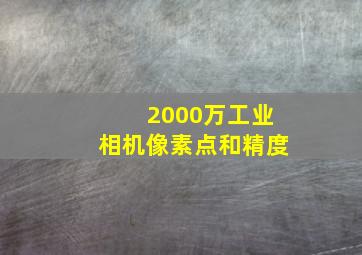 2000万工业
相机像素点和精度